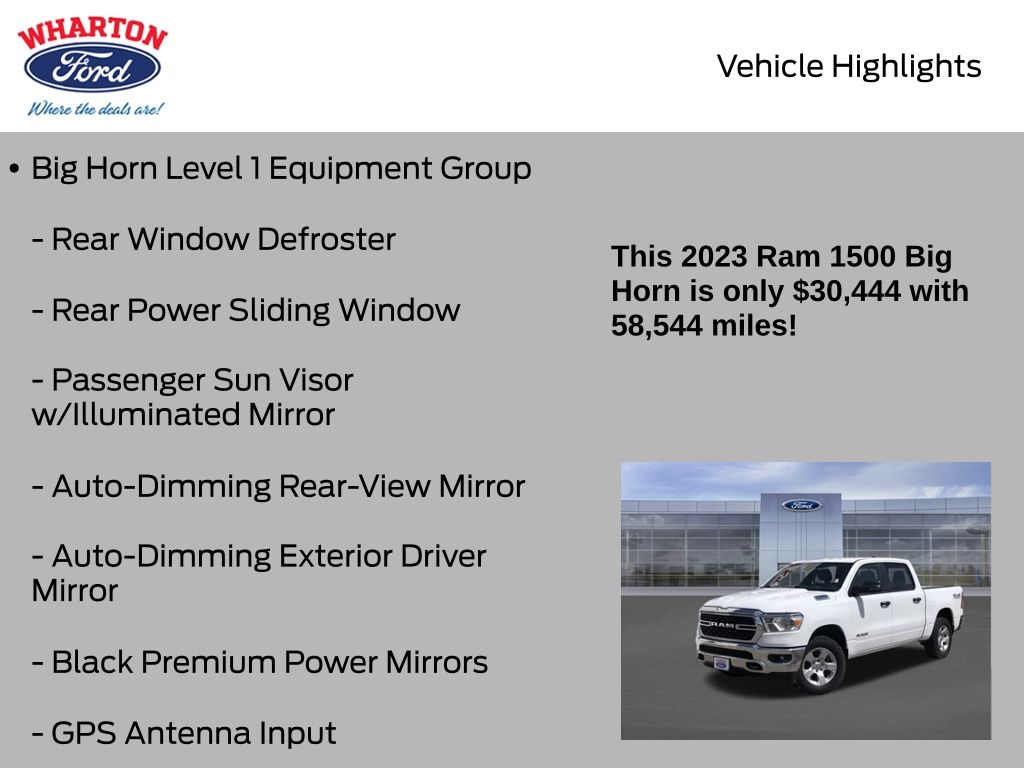 WHARTON
Ford
Where the deals are!

Vehicle Highlights

• Big Horn Level 1 Equipment Group

- Rear Window Defroster

- Rear Power Sliding Window

- Passenger Sun Visor w/Illuminated Mirror

- Auto-Dimming Rear-View Mirror

- Auto-Dimming Exterior Driver Mirror

- Black Premium Power Mirrors

- GPS Antenna Input

This 2023 Ram 1500 Big Horn is only $30,444 with 58,544 miles!